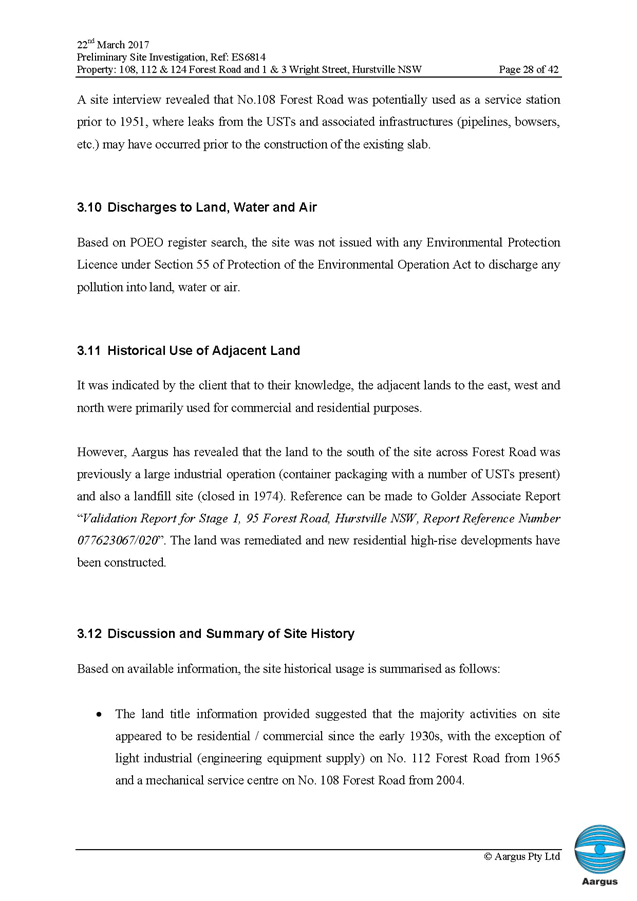 22nd March 2017
Preliminary Site Investigation, Ref: ES6814
Property: 108, 112 & 124 Forest Road and 1 & 3 Wright Street, Hurstville NSW Page 28 of 42

A site interview revealed that No.108 Forest Road was potentially used as a service station prior to 1951, where leaks from the USTs and associated infrastructures (pipelines, bowsers, etc.) may have occurred prior to the construction of the existing slab.

3.10 Discharges to Land, Water and Air

Based on POEO register search, the site was not issued with any Environmental Protection Licence under Section 55 of Protection of the Environmental Operation Act to discharge any pollution into land, water or air.

3.11 Historical Use of Adjacent Land

It was indicated by the client that to their knowledge, the adjacent lands to the east, west and north were primarily used for commercial and residential purposes.

However, Aargus has revealed that the land to the south of the site across Forest Road was previously a large industrial operation (container packaging with a number of USTs present) and also a landfill site (closed in 1974). Reference can be made to Golder Associate Report "Validation Report for Stage 1, 95 Forest Road, Hurstville NSW, Report Reference Number 077623067/020". The land was remediated and new residential high-rise developments have been constructed.

3.12 Discussion and Summary of Site History

Based on available information, the site historical usage is summarised as follows:

• The land title information provided suggested that the majority activities on site appeared to be residential / commercial since the early 1930s, with the exception of light industrial (engineering equipment supply) on No. 112 Forest Road from 1965 and a mechanical service centre on No. 108 Forest Road from 2004.

© Aargus Pty Ltd
Aargus